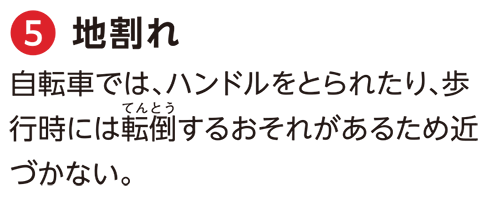 5 地割れ

自転車では、ハンドルをとられたり、歩行時には転倒(てんとう)するおそれがあるため近づかない。